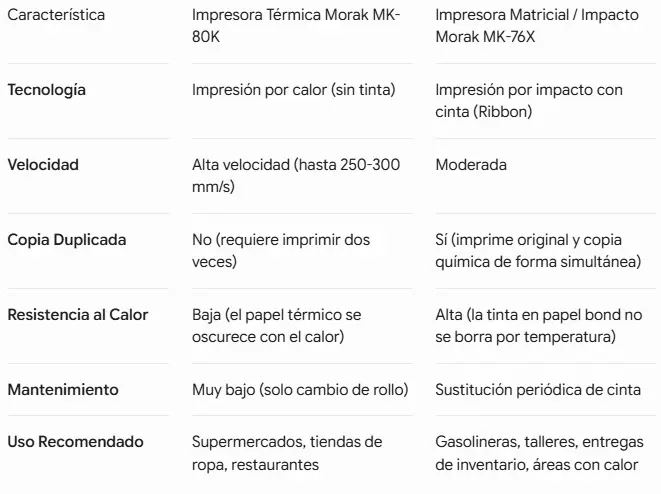 | Característica | Impresora Térmica Morak MK-80K | Impresora Matricial / Impacto Morak MK-76X |
|---|---|---|
| **Tecnología** | Impresión por calor (sin tinta) | Impresión por impacto con cinta (Ribbon) |
| **Velocidad** | Alta velocidad (hasta 250-300 mm/s) | Moderada |
| **Copia Duplicada** | No (requiere imprimir dos veces) | Sí (imprime original y copia química de forma simultánea) |
| **Resistencia al Calor** | Baja (el papel térmico se oscurece con el calor) | Alta (la tinta en papel bond no se borra por temperatura) |
| **Mantenimiento** | Muy bajo (solo cambio de rollo) | Sustitución periódica de cinta |
| **Uso Recomendado** | Supermercados, tiendas de ropa, restaurantes | Gasolineras, talleres, entregas de inventario, áreas con calor |